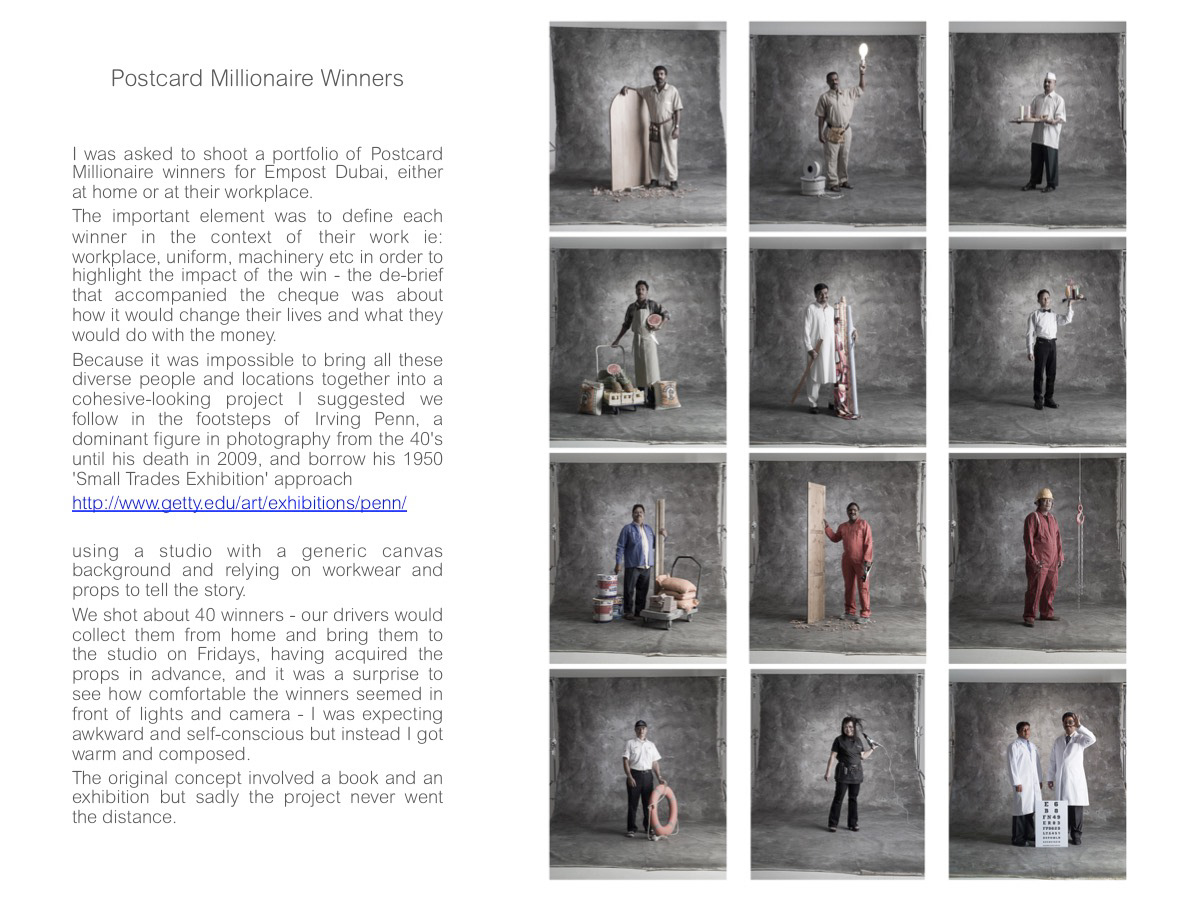 Postcard Millionaire Winners

I was asked to shoot a portfolio of Postcard Millionaire winners for Empost Dubai, either at home or at their workplace.

The important element was to define each winner in the context of their work ie: workplace, uniform, machinery etc in order to highlight the impact of the win - the de-brief that accompanied the cheque was about how it would change their lives and what they would do with the money.

Because it was impossible to bring all these diverse people and locations together into a cohesive-looking project I suggested we follow in the footsteps of Irving Penn, a dominant figure in photography from the 40's until his death in 2009, and borrow his 1950 'Small Trades Exhibition' approach

http://www.getty.edu/art/exhibitions/penn/

using a studio with a generic canvas background and relying on workwear and props to tell the story.

We shot about 40 winners - our drivers would collect them from home and bring them to the studio on Fridays, having acquired the props in advance, and it was a surprise to see how comfortable the winners seemed in front of lights and camera - I was expecting awkward and self-conscious but instead I got warm and composed.

The original concept involved a book and an exhibition but sadly the project never went the distance.